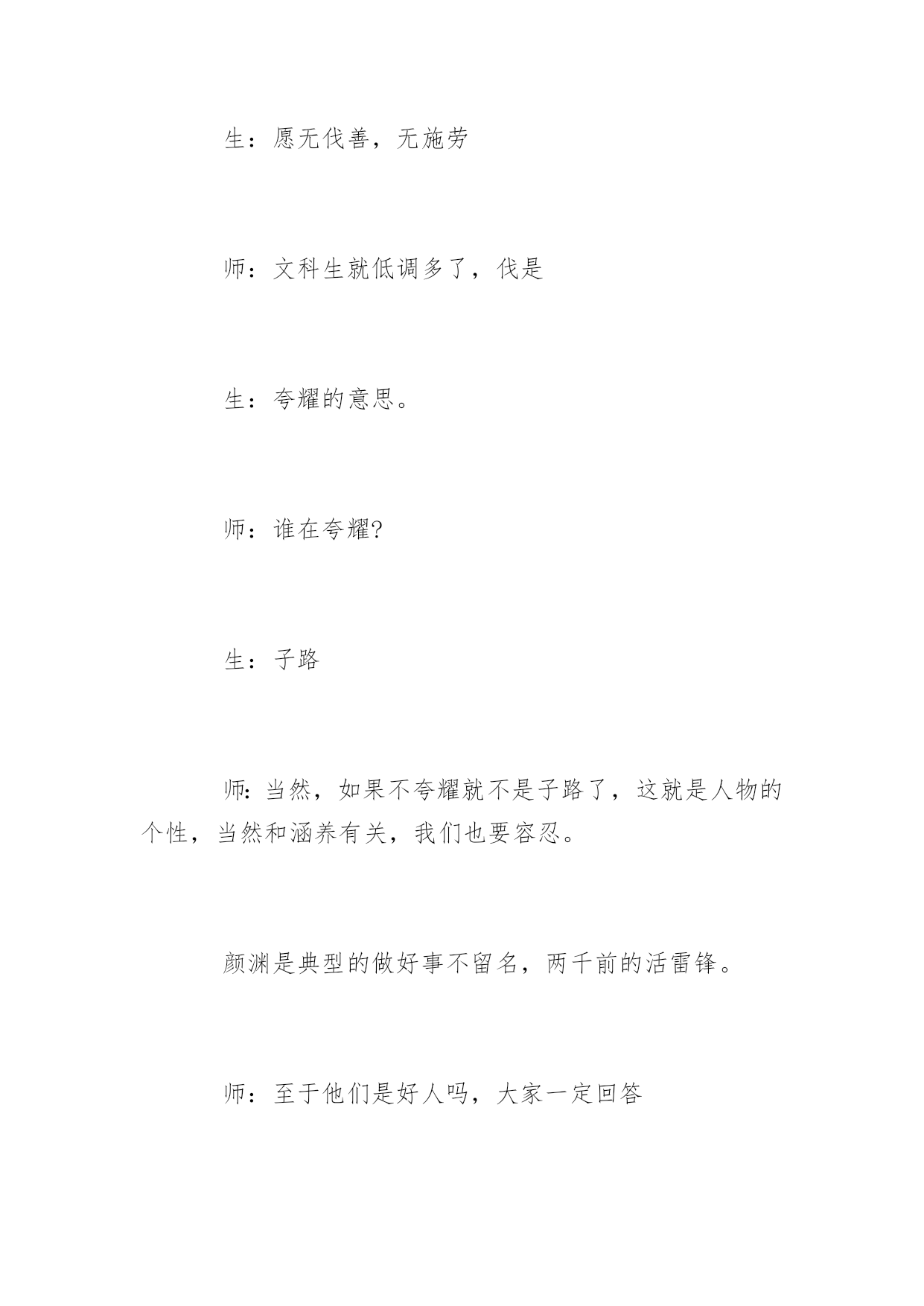 生：愿无伐善，无施劳

师：文科生就低调多了，伐是

生：夸耀的意思。

师：谁在夸耀?

生：子路

师:当然，如果不夸耀就不是子路了，这就是人物的个性，当然和涵养有关，我们也要容忍。

颜渊是典型的做好事不留名，两千前的活雷锋。

师：至于他们是好人吗，大家一定回答